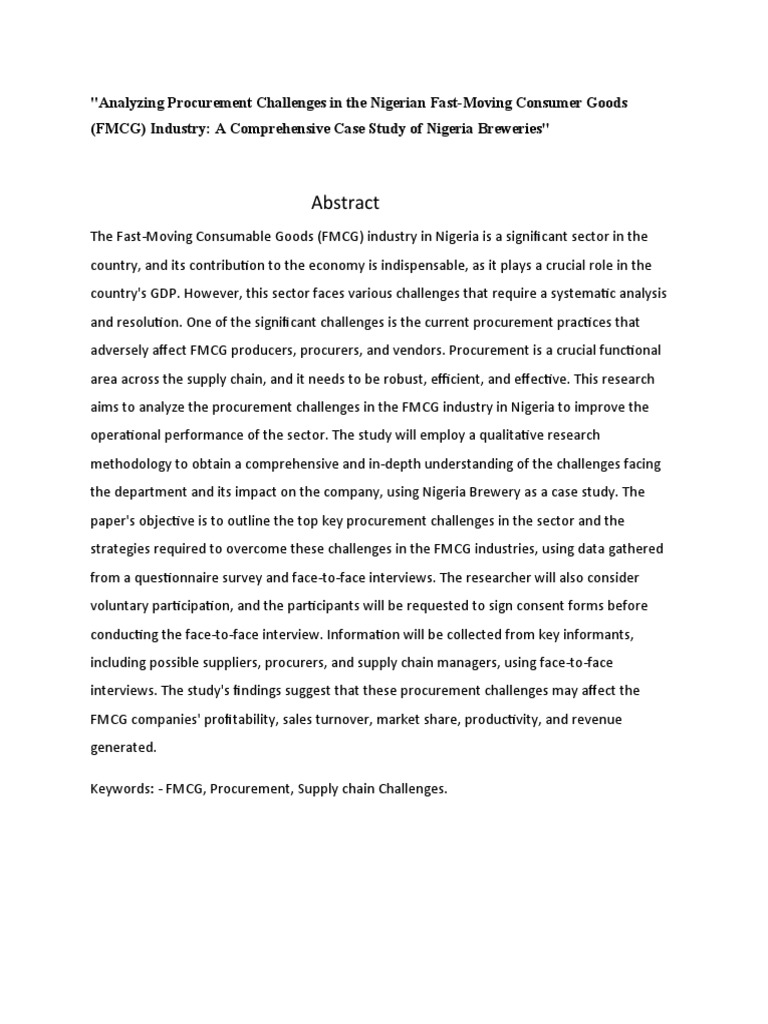 "Analyzing Procurement Challenges in the Nigerian Fast-Moving Consumer Goods (FMCG) Industry: A Comprehensive Case Study of Nigeria Breweries"

Abstract

The Fast-Moving Consumable Goods (FMCG) industry in Nigeria is a significant sector in the country, and its contribution to the economy is indispensable, as it plays a crucial role in the country's GDP. However, this sector faces various challenges that require a systematic analysis and resolution. One of the significant challenges is the current procurement practices that adversely affect FMCG producers, procurers, and vendors. Procurement is a crucial functional area across the supply chain, and it needs to be robust, efficient, and effective. This research aims to analyze the procurement challenges in the FMCG industry in Nigeria to improve the operational performance of the sector. The study will employ a qualitative research methodology to obtain a comprehensive and in-depth understanding of the challenges facing the department and its impact on the company, using Nigeria Brewery as a case study. The paper's objective is to outline the top key procurement challenges in the sector and the strategies required to overcome these challenges in the FMCG industries, using data gathered from a questionnaire survey and face-to-face interviews. The researcher will also consider voluntary participation, and the participants will be requested to sign consent forms before conducting the face-to-face interview. Information will be collected from key informants, including possible suppliers, procurers, and supply chain managers, using face-to-face interviews. The study's findings suggest that these procurement challenges may affect the FMCG companies' profitability, sales turnover, market share, productivity, and revenue generated.

Keywords: - FMCG, Procurement, Supply chain Challenges.